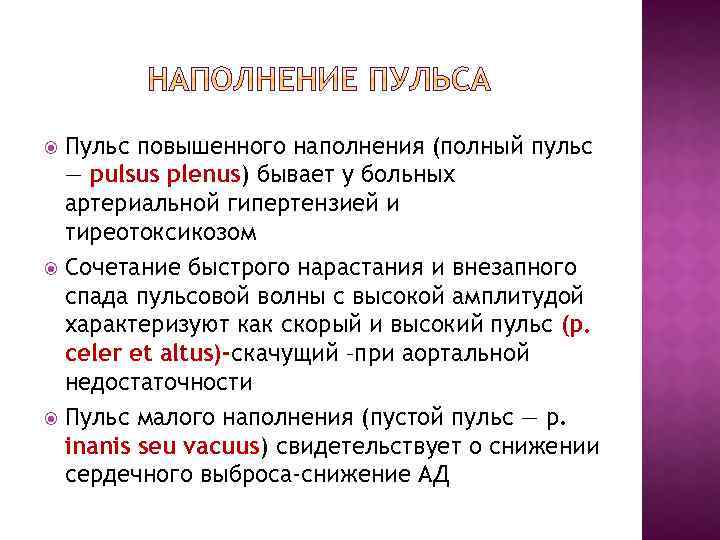 НАПОЛНЕНИЕ ПУЛЬСА

Пульс повышенного наполнения (полный пульс — pulsus plenus) бывает у больных артериальной гипертензией и тиреотоксикозом

Сочетание быстрого нарастания и внезапного спада пульсовой волны с высокой амплитудой характеризуют как скорый и высокий пульс (p. celer et altus)-скачущий –при аортальной недостаточности

Пульс малого наполнения (пустой пульс — p. inanis seu vacuus) свидетельствует о снижении сердечного выброса-снижение АД